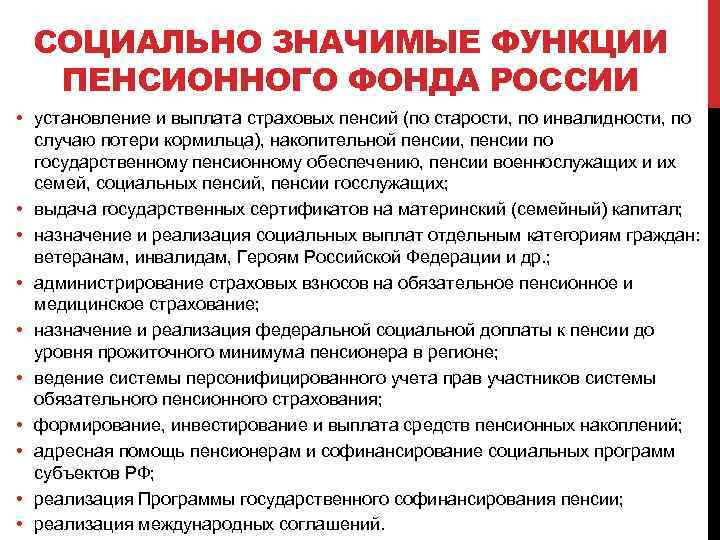 СОЦИАЛЬНО ЗНАЧИМЫЕ ФУНКЦИИ ПЕНСИОННОГО ФОНДА РОССИИ

• установление и выплата страховых пенсий (по старости, по инвалидности, по случаю потери кормильца), накопительной пенсии, пенсии по государственному пенсионному обеспечению, пенсии военнослужащих и их семей, социальных пенсий, пенсии госслужащих;
• выдача государственных сертификатов на материнский (семейный) капитал;
• назначение и реализация социальных выплат отдельным категориям граждан: ветеранам, инвалидам, Героям Российской Федерации и др.;
• администрирование страховых взносов на обязательное пенсионное и медицинское страхование;
• назначение и реализация федеральной социальной доплаты к пенсии до уровня прожиточного минимума пенсионера в регионе;
• ведение системы персонифицированного учета прав участников системы обязательного пенсионного страхования;
• формирование, инвестирование и выплата средств пенсионных накоплений;
• адресная помощь пенсионерам и софинансирование социальных программ субъектов РФ;
• реализация Программы государственного софинансирования пенсии;
• реализация международных соглашений.